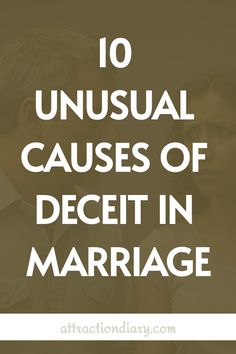 10
UNUSUAL
CAUSES OF
DECEIT IN
MARRIAGE

attractiondiary.com